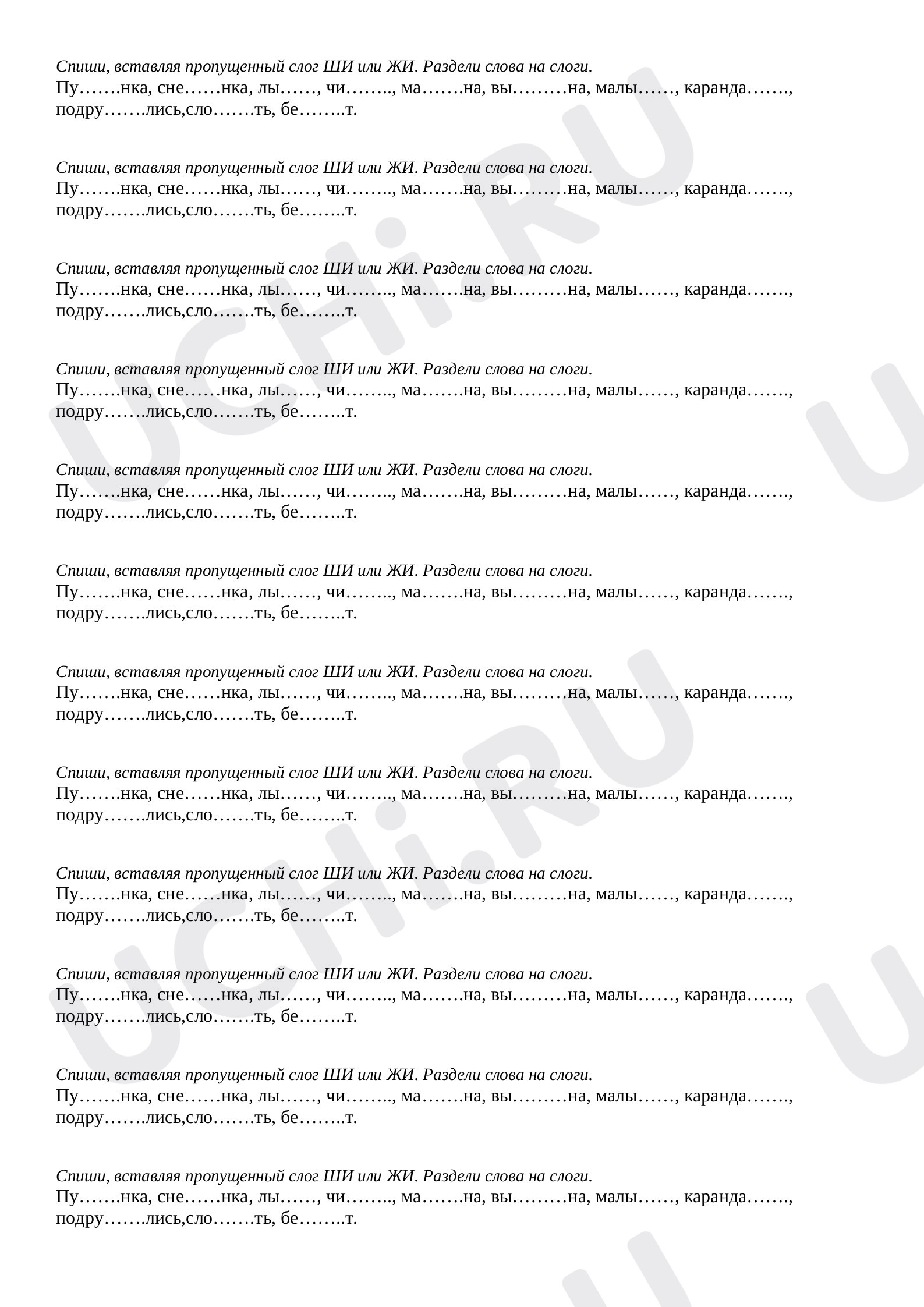 Спиши, вставляя пропущенный слог ШИ или ЖИ. Раздели слова на слоги.
Пу…….нка, сне……нка, лы……, чи…….., ма…….на, вы………на, малы……, каранда……., подру…….лись,сло…….ть, бе……..т.

Спиши, вставляя пропущенный слог ШИ или ЖИ. Раздели слова на слоги.
Пу…….нка, сне……нка, лы……, чи…….., ма…….на, вы………на, малы……, каранда……., подру…….лись,сло…….ть, бе……..т.

Спиши, вставляя пропущенный слог ШИ или ЖИ. Раздели слова на слоги.
Пу…….нка, сне……нка, лы……, чи…….., ма…….на, вы………на, малы……, каранда……., подру…….лись,сло…….ть, бе……..т.

Спиши, вставляя пропущенный слог ШИ или ЖИ. Раздели слова на слоги.
Пу…….нка, сне……нка, лы……, чи…….., ма…….на, вы………на, малы……, каранда……., подру…….лись,сло…….ть, бе……..т.

Спиши, вставляя пропущенный слог ШИ или ЖИ. Раздели слова на слоги.
Пу…….нка, сне……нка, лы……, чи…….., ма…….на, вы………на, малы……, каранда……., подру…….лись,сло…….ть, бе……..т.

Спиши, вставляя пропущенный слог ШИ или ЖИ. Раздели слова на слоги.
Пу…….нка, сне……нка, лы……, чи…….., ма…….на, вы………на, малы……, каранда……., подру…….лись,сло…….ть, бе……..т.

Спиши, вставляя пропущенный слог ШИ или ЖИ. Раздели слова на слоги.
Пу…….нка, сне……нка, лы……, чи…….., ма…….на, вы………на, малы……, каранда……., подру…….лись,сло…….ть, бе……..т.

Спиши, вставляя пропущенный слог ШИ или ЖИ. Раздели слова на слоги.
Пу…….нка, сне……нка, лы……, чи…….., ма…….на, вы………на, малы……, каранда……., подру…….лись,сло…….ть, бе……..т.

Спиши, вставляя пропущенный слог ШИ или ЖИ. Раздели слова на слоги.
Пу…….нка, сне……нка, лы……, чи…….., ма…….на, вы………на, малы……, каранда……., подру…….лись,сло…….ть, бе……..т.

Спиши, вставляя пропущенный слог ШИ или ЖИ. Раздели слова на слоги.
Пу…….нка, сне……нка, лы……, чи…….., ма…….на, вы………на, малы……, каранда……., подру…….лись,сло…….ть, бе……..т.

Спиши, вставляя пропущенный слог ШИ или ЖИ. Раздели слова на слоги.
Пу…….нка, сне……нка, лы……, чи…….., ма…….на, вы………на, малы……, каранда……., подру…….лись,сло…….ть, бе……..т.

Спиши, вставляя пропущенный слог ШИ или ЖИ. Раздели слова на слоги.
Пу…….нка, сне……нка, лы……, чи…….., ма…….на, вы………на, малы……, каранда……., подру…….лись,сло…….ть, бе……..т.

UCHi.RU